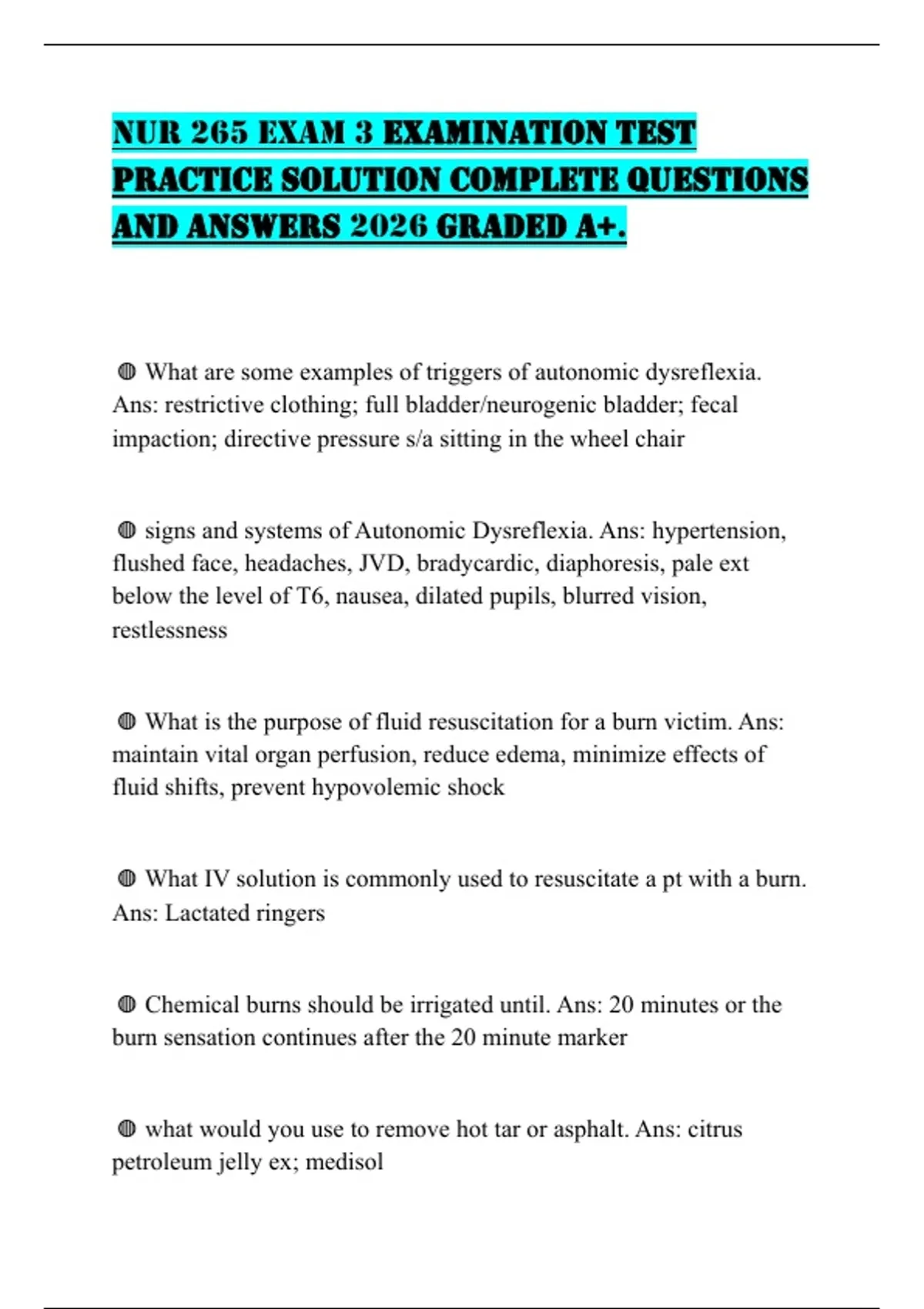 NUR 265 EXAM 3 EXAMINATION TEST PRACTICE SOLUTION COMPLETE QUESTIONS AND ANSWERS 2026 GRADED A+.

◍ What are some examples of triggers of autonomic dysreflexia. Ans: restrictive clothing; full bladder/neurogenic bladder; fecal impaction; directive pressure s/a sitting in the wheel chair

◍ signs and systems of Autonomic Dysreflexia. Ans: hypertension, flushed face, headaches, JVD, bradycardic, diaphoresis, pale ext below the level of T6, nausea, dilated pupils, blurred vision, restlessness

◍ What is the purpose of fluid resuscitation for a burn victim. Ans: maintain vital organ perfusion, reduce edema, minimize effects of fluid shifts, prevent hypovolemic shock

◍ What IV solution is commonly used to resuscitate a pt with a burn. Ans: Lactated ringers

◍ Chemical burns should be irrigated until. Ans: 20 minutes or the burn sensation continues after the 20 minute marker

◍ what would you use to remove hot tar or asphalt. Ans: citrus petroleum jelly ex; medisol